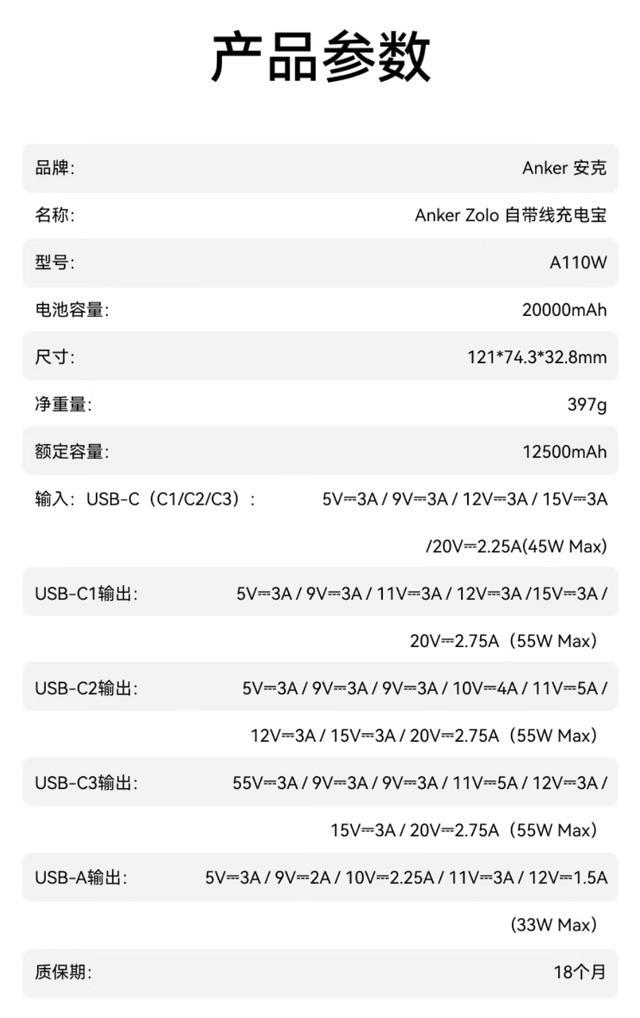 产品参数

品牌: Anker 安克

名称: Anker Zolo 自带线充电宝

型号: A110W

电池容量: 20000mAh

尺寸: 121*74.3*32.8mm

净重量: 397g

额定容量: 12500mAh

输入:USB-C(C1/C2/C3): 5V⎓3A / 9V⎓3A / 12V⎓3A / 15V⎓3A /20V⎓2.25A(45W Max)

USB-C1输出: 5V⎓3A / 9V⎓3A / 11V⎓3A / 12V⎓3A /15V⎓3A / 20V⎓2.75A(55W Max)

USB-C2输出: 5V⎓3A / 9V⎓3A / 9V⎓3A / 10V⎓4A / 11V⎓5A / 12V⎓3A / 15V⎓3A / 20V⎓2.75A(55W Max)

USB-C3输出: 55V⎓3A / 9V⎓3A / 9V⎓3A / 11V⎓5A / 12V⎓3A / 15V⎓3A / 20V⎓2.75A(55W Max)

USB-A输出: 5V⎓3A / 9V⎓2A / 10V⎓2.25A / 11V⎓3A / 12V⎓1.5A (33W Max)

质保期: 18个月